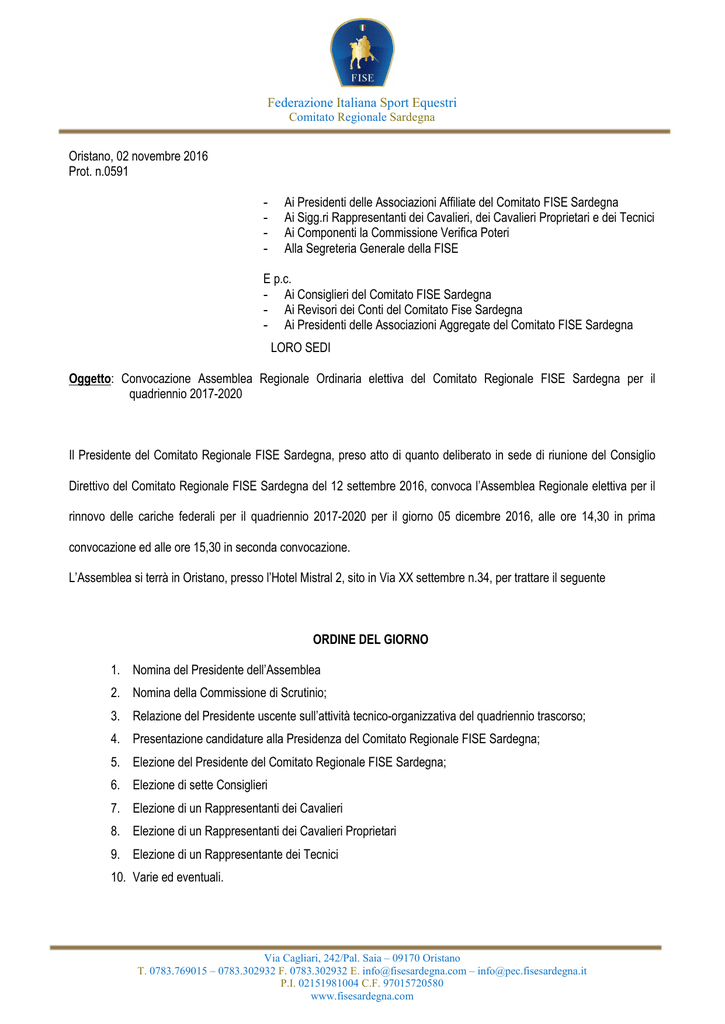 FISE

Federazione Italiana Sport Equestri
Comitato Regionale Sardegna

Oristano, 02 novembre 2016
Prot. n.0591

- Ai Presidenti delle Associazioni Affiliate del Comitato FISE Sardegna
- Ai Sigg.ri Rappresentanti dei Cavalieri, dei Cavalieri Proprietari e dei Tecnici
- Ai Componenti la Commissione Verifica Poteri
- Alla Segreteria Generale della FISE

E p.c.
- Ai Consiglieri del Comitato FISE Sardegna
- Ai Revisori dei Conti del Comitato Fise Sardegna
- Ai Presidenti delle Associazioni Aggregate del Comitato FISE Sardegna

LORO SEDI

Oggetto: Convocazione Assemblea Regionale Ordinaria elettiva del Comitato Regionale FISE Sardegna per il quadriennio 2017-2020

Il Presidente del Comitato Regionale FISE Sardegna, preso atto di quanto deliberato in sede di riunione del Consiglio Direttivo del Comitato Regionale FISE Sardegna del 12 settembre 2016, convoca l'Assemblea Regionale elettiva per il rinnovo delle cariche federali per il quadriennio 2017-2020 per il giorno 05 dicembre 2016, alle ore 14,30 in prima convocazione ed alle ore 15,30 in seconda convocazione.

L'Assemblea si terrà in Oristano, presso l'Hotel Mistral 2, sito in Via XX settembre n.34, per trattare il seguente

ORDINE DEL GIORNO

1. Nomina del Presidente dell'Assemblea
2. Nomina della Commissione di Scrutinio;
3. Relazione del Presidente uscente sull'attività tecnico-organizzativa del quadriennio trascorso;
4. Presentazione candidature alla Presidenza del Comitato Regionale FISE Sardegna;
5. Elezione del Presidente del Comitato Regionale FISE Sardegna;
6. Elezione di sette Consiglieri
7. Elezione di un Rappresentanti dei Cavalieri
8. Elezione di un Rappresentanti dei Cavalieri Proprietari
9. Elezione di un Rappresentante dei Tecnici
10. Varie ed eventuali.

Via Cagliari, 242/Pal. Saia – 09170 Oristano
T. 0783.769015 – 0783.302932 F. 0783.302932 E. info@fisesardegna.com – info@pec.fisesardegna.it
P.I. 02151981004 C.F. 97015720580
www.fisesardegna.com